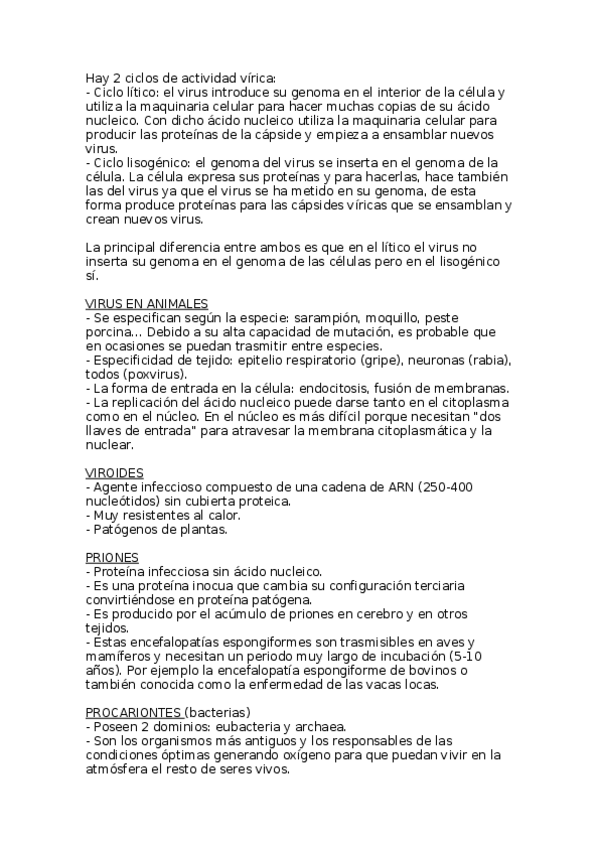 Hay 2 ciclos de actividad vírica:
- Ciclo lítico: el virus introduce su genoma en el interior de la célula y utiliza la maquinaria celular para hacer muchas copias de su ácido nucleico. Con dicho ácido nucleico utiliza la maquinaria celular para producir las proteínas de la cápside y empieza a ensamblar nuevos virus.
- Ciclo lisogénico: el genoma del virus se inserta en el genoma de la célula. La célula expresa sus proteínas y para hacerlas, hace también las del virus ya que el virus se ha metido en su genoma, de esta forma produce proteínas para las cápsides víricas que se ensamblan y crean nuevos virus.

La principal diferencia entre ambos es que en el lítico el virus no inserta su genoma en el genoma de las células pero en el lisogénico sí.

VIRUS EN ANIMALES
- Se especifican según la especie: sarampión, moquillo, peste porcina... Debido a su alta capacidad de mutación, es probable que en ocasiones se puedan trasmitir entre especies.
- Especificidad de tejido: epitelio respiratorio (gripe), neuronas (rabia), todos (poxvirus).
- La forma de entrada en la célula: endocitosis, fusión de membranas.
- La replicación del ácido nucleico puede darse tanto en el citoplasma como en el núcleo. En el núcleo es más difícil porque necesitan "dos llaves de entrada" para atravesar la membrana citoplasmática y la nuclear.

VIROIDES
- Agente infeccioso compuesto de una cadena de ARN (250-400 nucleótidos) sin cubierta proteica.
- Muy resistentes al calor.
- Patógenos de plantas.

PRIONES
- Proteína infecciosa sin ácido nucleico.
- Es una proteína inocua que cambia su configuración terciaria convirtiéndose en proteína patógena.
- Es producido por el acúmulo de priones en cerebro y en otros tejidos.
- Estas encefalopatías espongiformes son trasmisibles en aves y mamíferos y necesitan un periodo muy largo de incubación (5-10 años). Por ejemplo la encefalopatía espongiforme de bovinos o también conocida como la enfermedad de las vacas locas.

PROCARIONTES (bacterias)
- Poseen 2 dominios: eubacteria y archaea.
- Son los organismos más antiguos y los responsables de las condiciones óptimas generando oxígeno para que puedan vivir en la atmósfera el resto de seres vivos.